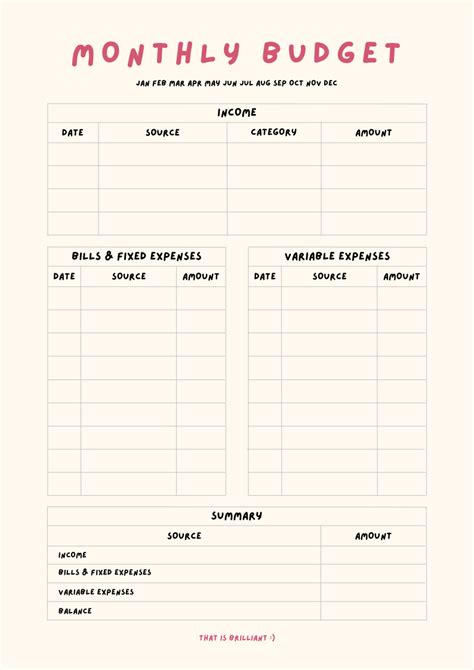 MONTHLY BUDGET

JAN FEB MAR APR MAY JUN JUL AUG SEP OCT NOV DEC

INCOME

| DATE | SOURCE | CATEGORY | AMOUNT |
|---|---|---|---|
| | | | |
| | | | |
| | | | |
| | | | |

BILLS & FIXED EXPENSES

| DATE | SOURCE | AMOUNT |
|---|---|---|
| | | |
| | | |
| | | |
| | | |
| | | |
| | | |
| | | |
| | | |
| | | |

VARIABLE EXPENSES

| DATE | SOURCE | AMOUNT |
|---|---|---|
| | | |
| | | |
| | | |
| | | |
| | | |
| | | |
| | | |
| | | |
| | | |

SUMMARY

| SOURCE | AMOUNT |
|---|---|
| INCOME | |
| BILLS & FIXED EXPENSES | |
| VARIABLE EXPENSES | |
| BALANCE | |

THAT IS BRILLIANT :)